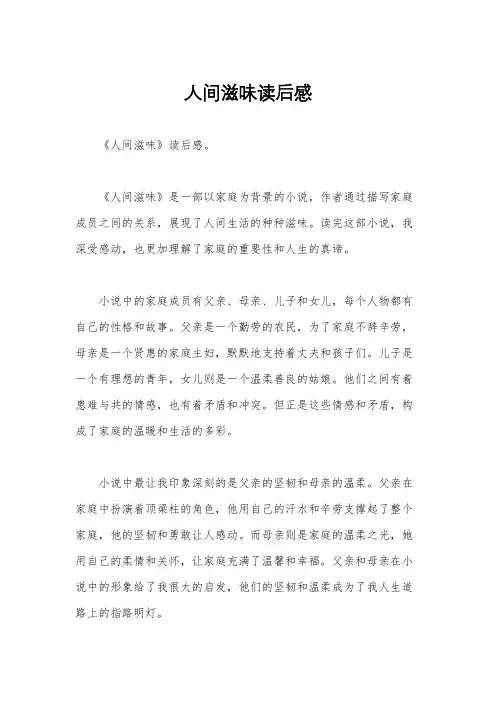 人间滋味读后感

《人间滋味》读后感。

《人间滋味》是一部以家庭为背景的小说，作者通过描写家庭成员之间的关系，展现了人间生活的种种滋味。读完这部小说，我深受感动，也更加理解了家庭的重要性和人生的真谛。

小说中的家庭成员有父亲、母亲、儿子和女儿，每个人物都有自己的性格和故事。父亲是一个勤劳的农民，为了家庭不辞辛劳，母亲是一个贤惠的家庭主妇，默默地支持着丈夫和孩子们。儿子是一个有理想的青年，女儿则是一个温柔善良的姑娘。他们之间有着患难与共的情感，也有着矛盾和冲突。但正是这些情感和矛盾，构成了家庭的温暖和生活的多彩。

小说中最让我印象深刻的是父亲的坚韧和母亲的温柔。父亲在家庭中扮演着顶梁柱的角色，他用自己的汗水和辛劳支撑起了整个家庭，他的坚韧和勇敢让人感动。而母亲则是家庭的温柔之光，她用自己的柔情和关怀，让家庭充满了温馨和幸福。父亲和母亲在小说中的形象给了我很大的启发，他们的坚韧和温柔成为了我人生道路上的指路明灯。